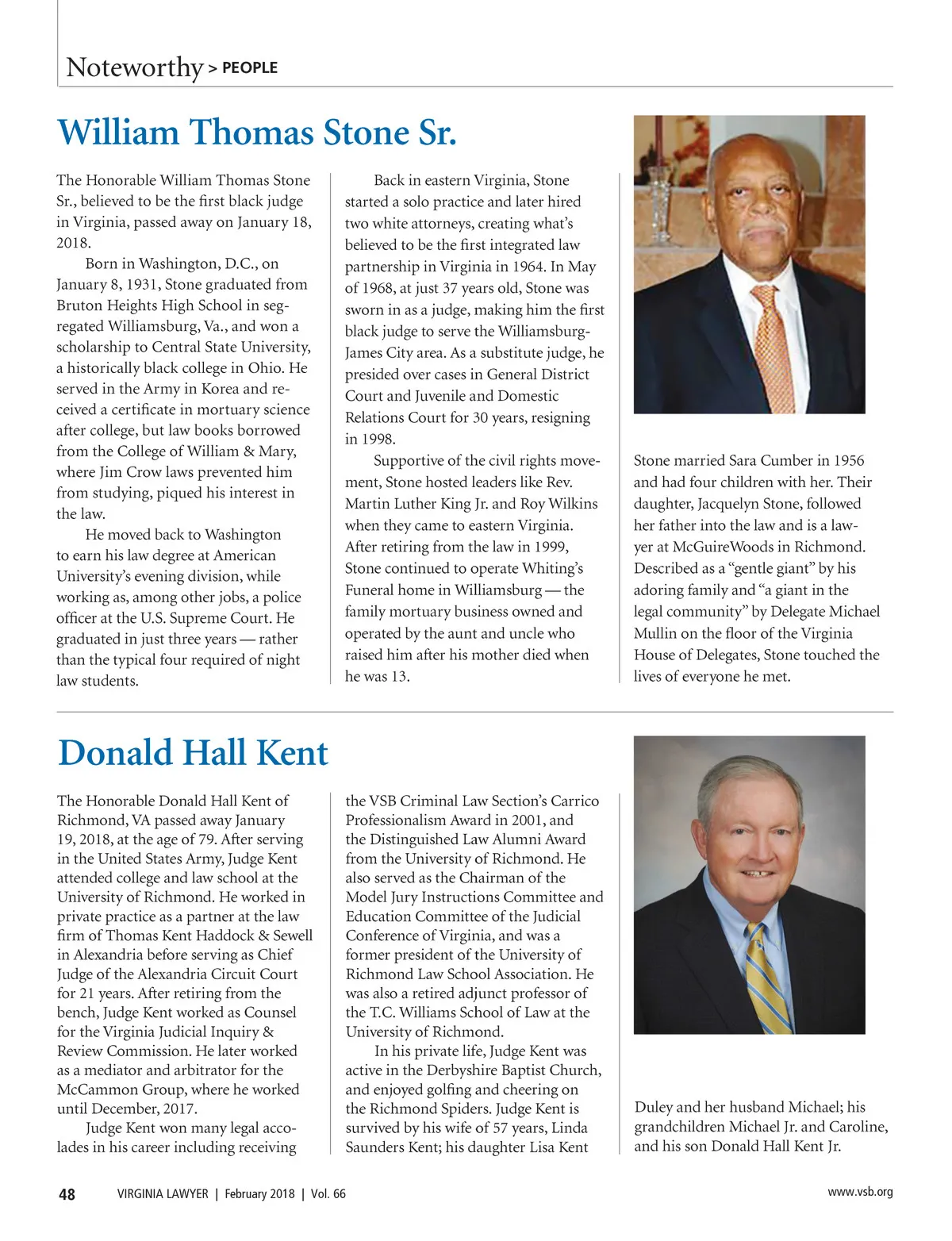 Noteworthy > PEOPLE

William Thomas Stone Sr.

The Honorable William Thomas Stone Sr., believed to be the first black judge in Virginia, passed away on January 18, 2018.

Born in Washington, D.C., on January 8, 1931, Stone graduated from Bruton Heights High School in segregated Williamsburg, Va., and won a scholarship to Central State University, a historically black college in Ohio. He served in the Army in Korea and received a certificate in mortuary science after college, but law books borrowed from the College of William & Mary, where Jim Crow laws prevented him from studying, piqued his interest in the law.

He moved back to Washington to earn his law degree at American University's evening division, while working as, among other jobs, a police officer at the U.S. Supreme Court. He graduated in just three years — rather than the typical four required of night law students.

Back in eastern Virginia, Stone started a solo practice and later hired two white attorneys, creating what's believed to be the first integrated law partnership in Virginia in 1964. In May of 1968, at just 37 years old, Stone was sworn in as a judge, making him the first black judge to serve the Williamsburg-James City area. As a substitute judge, he presided over cases in General District Court and Juvenile and Domestic Relations Court for 30 years, resigning in 1998.

Supportive of the civil rights movement, Stone hosted leaders like Rev. Martin Luther King Jr. and Roy Wilkins when they came to eastern Virginia. After retiring from the law in 1999, Stone continued to operate Whiting's Funeral home in Williamsburg — the family mortuary business owned and operated by the aunt and uncle who raised him after his mother died when he was 13.

Stone married Sara Cumber in 1956 and had four children with her. Their daughter, Jacquelyn Stone, followed her father into the law and is a lawyer at McGuireWoods in Richmond. Described as a "gentle giant" by his adoring family and "a giant in the legal community" by Delegate Michael Mullin on the floor of the Virginia House of Delegates, Stone touched the lives of everyone he met.

Donald Hall Kent

The Honorable Donald Hall Kent of Richmond, VA passed away January 19, 2018, at the age of 79. After serving in the United States Army, Judge Kent attended college and law school at the University of Richmond. He worked in private practice as a partner at the law firm of Thomas Kent Haddock & Sewell in Alexandria before serving as Chief Judge of the Alexandria Circuit Court for 21 years. After retiring from the bench, Judge Kent worked as Counsel for the Virginia Judicial Inquiry & Review Commission. He later worked as a mediator and arbitrator for the McCammon Group, where he worked until December, 2017.

Judge Kent won many legal accolades in his career including receiving the VSB Criminal Law Section's Carrico Professionalism Award in 2001, and the Distinguished Law Alumni Award from the University of Richmond. He also served as the Chairman of the Model Jury Instructions Committee and Education Committee of the Judicial Conference of Virginia, and was a former president of the University of Richmond Law School Association. He was also a retired adjunct professor of the T.C. Williams School of Law at the University of Richmond.

In his private life, Judge Kent was active in the Derbyshire Baptist Church, and enjoyed golfing and cheering on the Richmond Spiders. Judge Kent is survived by his wife of 57 years, Linda Saunders Kent; his daughter Lisa Kent Duley and her husband Michael; his grandchildren Michael Jr. and Caroline, and his son Donald Hall Kent Jr.

48 VIRGINIA LAWYER | February 2018 | Vol. 66 www.vsb.org